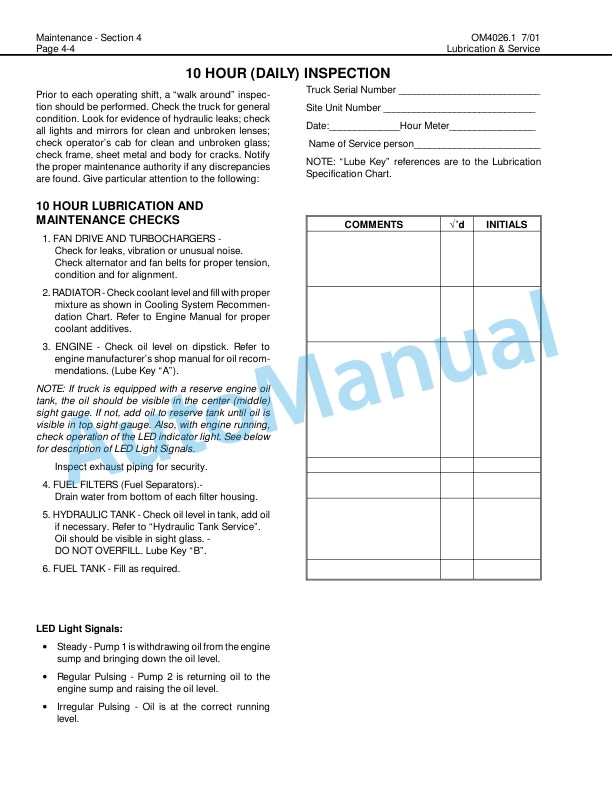 Maintenance - Section 4
Page 4-4

OM4026.1 7/01
Lubrication & Service

10 HOUR (DAILY) INSPECTION

Prior to each operating shift, a "walk around" inspection should be performed. Check the truck for general condition. Look for evidence of hydraulic leaks; check all lights and mirrors for clean and unbroken lenses; check operator's cab for clean and unbroken glass; check frame, sheet metal and body for cracks. Notify the proper maintenance authority if any discrepancies are found. Give particular attention to the following:

10 HOUR LUBRICATION AND MAINTENANCE CHECKS

1. FAN DRIVE AND TURBOCHARGERS - Check for leaks, vibration or unusual noise. Check alternator and fan belts for proper tension, condition and for alignment.

2. RADIATOR - Check coolant level and fill with proper mixture as shown in Cooling System Recommendation Chart. Refer to Engine Manual for proper coolant additives.

3. ENGINE - Check oil level on dipstick. Refer to engine manufacturer's shop manual for oil recommendations. (Lube Key "A").

NOTE: If truck is equipped with a reserve engine oil tank, the oil should be visible in the center (middle) sight gauge. If not, add oil to reserve tank until oil is visible in top sight gauge. Also, with engine running, check operation of the LED indicator light. See below for description of LED Light Signals.

Inspect exhaust piping for security.

4. FUEL FILTERS (Fuel Separators).- Drain water from bottom of each filter housing.

5. HYDRAULIC TANK - Check oil level in tank, add oil if necessary. Refer to "Hydraulic Tank Service". Oil should be visible in sight glass. - DO NOT OVERFILL. Lube Key "B".

6. FUEL TANK - Fill as required.

LED Light Signals:

• Steady - Pump 1 is withdrawing oil from the engine sump and bringing down the oil level.

• Regular Pulsing - Pump 2 is returning oil to the engine sump and raising the oil level.

• Irregular Pulsing - Oil is at the correct running level.

Truck Serial Number ____

Site Unit Number ____

Date:____Hour Meter____

Name of Service person____

NOTE: "Lube Key" references are to the Lubrication Specification Chart.

| COMMENTS | √'d | INITIALS |
|---|---|---|
| | | |
| | | |
| | | |
| | | |
| | | |
| | | |

AutoManual